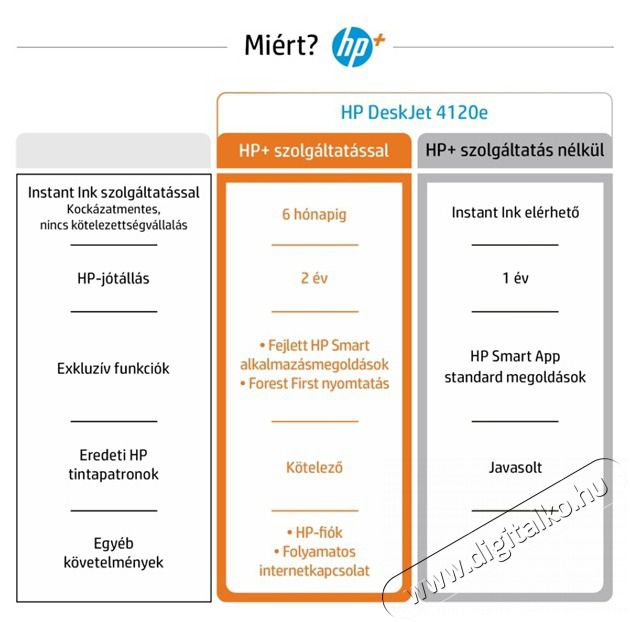 Miért? hp+

HP DeskJet 4120e

| | HP+ szolgáltatással | HP+ szolgáltatás nélkül |
|---|---|---|
| Instant Ink szolgáltatással Kockázatmentes, nincs kötelezettségvállalás | 6 hónapig | Instant Ink elérhető |
| HP-jótállás | 2 év | 1 év |
| Exkluzív funkciók | • Fejlett HP Smart alkalmazásmegoldások • Forest First nyomtatás | HP Smart App standard megoldások |
| Eredeti HP tintapatronok | Kötelező | Javasolt |
| Egyéb követelmények | • HP-fiók • Folyamatos internetkapcsolat | |

www.digitalko.hu